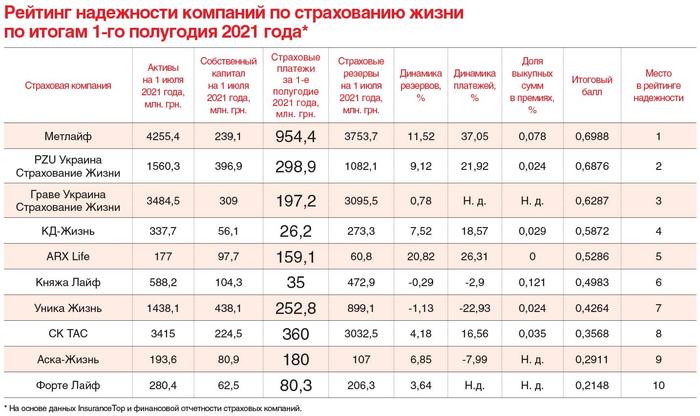 Рейтинг надежности компаний по страхованию жизни по итогам 1-го полугодия 2021 года*

| Страховая компания | Активы на 1 июля 2021 года, млн. грн. | Собственный капитал на 1 июля 2021 года, млн. грн. | Страховые платежи за 1-е полугодие 2021 года, млн. грн. | Страховые резервы на 1 июля 2021 года, млн. грн. | Динамика резервов, % | Динамика платежей, % | Доля выкупных сумм в премиях, % | Итоговый балл | Место в рейтинге надежности |
|---|---|---|---|---|---|---|---|---|---|
| Метлайф | 4255,4 | 239,1 | 954,4 | 3753,7 | 11,52 | 37,05 | 0,078 | 0,6988 | 1 |
| PZU Украина Страхование Жизни | 1560,3 | 396,9 | 298,9 | 1082,1 | 9,12 | 21,92 | 0,024 | 0,6876 | 2 |
| Граве Украина Страхование Жизни | 3484,5 | 309 | 197,2 | 3095,5 | 0,78 | Н. д. | Н. д. | 0,6287 | 3 |
| КД-Жизнь | 337,7 | 56,1 | 26,2 | 273,3 | 7,52 | 18,57 | 0,029 | 0,5872 | 4 |
| ARX Life | 177 | 97,7 | 159,1 | 60,8 | 20,82 | 26,31 | 0 | 0,5286 | 5 |
| Княжа Лайф | 588,2 | 104,3 | 35 | 472,9 | -0,29 | -2,9 | 0,121 | 0,4983 | 6 |
| Уника Жизнь | 1438,1 | 438,1 | 252,8 | 899,1 | -1,13 | -22,93 | 0,024 | 0,4264 | 7 |
| СК ТАС | 3415 | 224,5 | 360 | 3032,5 | 4,18 | 16,56 | 0,035 | 0,3568 | 8 |
| Аска-Жизнь | 193,6 | 80,9 | 180 | 107 | 6,85 | -7,99 | Н. д. | 0,2911 | 9 |
| Форте Лайф | 280,4 | 62,5 | 80,3 | 206,3 | 3,64 | Н.д. | Н. д. | 0,2148 | 10 |

* На основе данных InsuranceTop и финансовой отчетности страховых компаний.